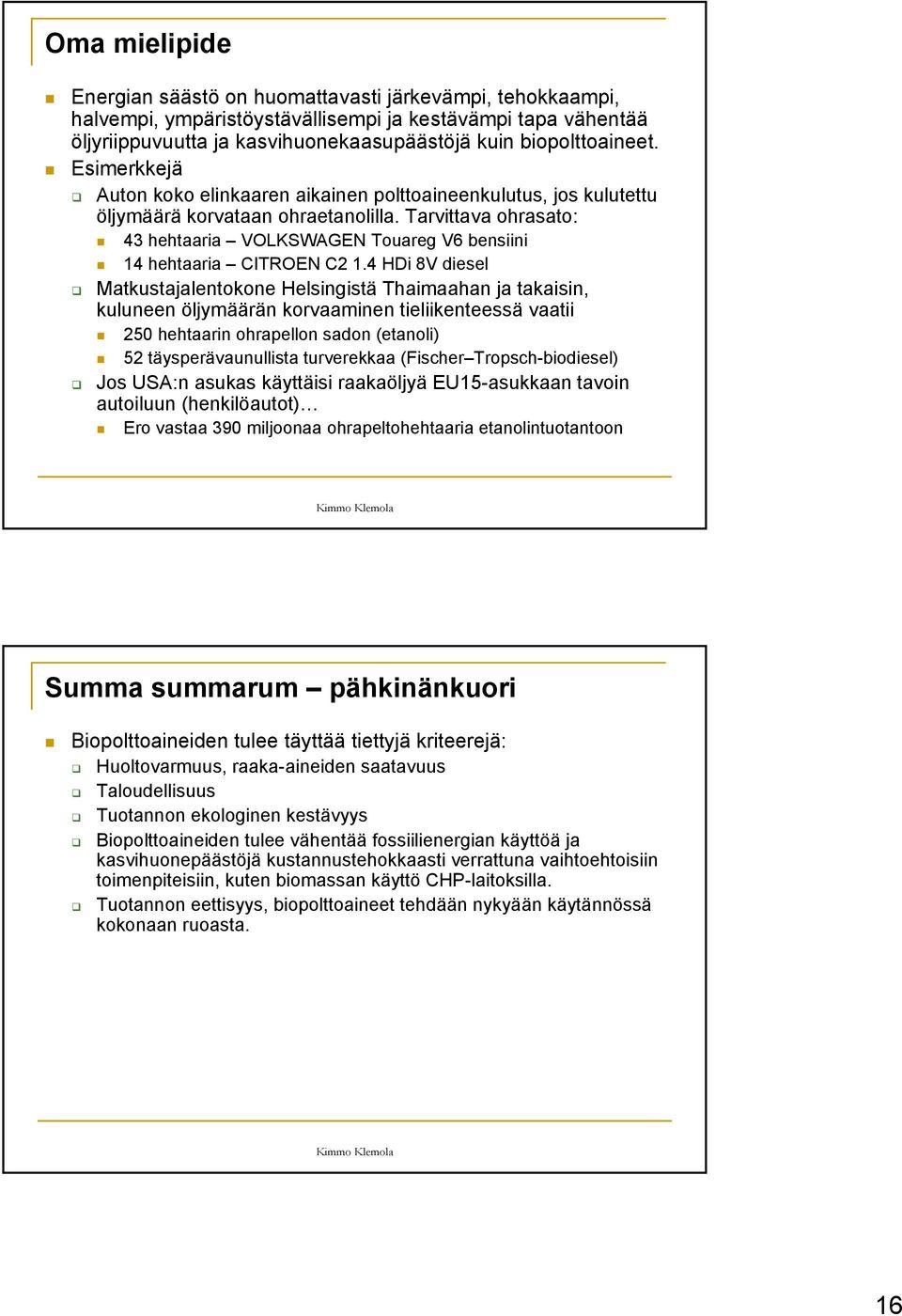 Oma mielipide

Energian säästö on huomattavasti järkevämpi, tehokkaampi, halvempi, ympäristöystävällisempi ja kestävämpi tapa vähentää öljyriippuvuutta ja kasvihuonekaasupäästöjä kuin biopolttoaineet.

Esimerkkejä

Auton koko elinkaaren aikainen polttoaineenkulutus, jos kulutettu öljymäärä korvataan ohraetanolilla. Tarvittava ohrasato:

43 hehtaaria – VOLKSWAGEN Touareg V6 bensiini

14 hehtaaria – CITROEN C2 1.4 HDi 8V diesel

Matkustajalentokone Helsingistä Thaimaahan ja takaisin, kuluneen öljymäärän korvaaminen tieliikenteessä vaatii

250 hehtaarin ohrapellon sadon (etanoli)

52 täysperävaunullista turverekkaa (Fischer–Tropsch-biodiesel)

Jos USA:n asukas käyttäisi raakaöljyä EU15-asukkaan tavoin autoiluun (henkilöautot)…

Ero vastaa 390 miljoonaa ohrapeltohehtaaria etanolintuotantoon

Kimmo Klemola

Summa summarum – pähkinänkuori

Biopolttoaineiden tulee täyttää tiettyjä kriteerejä:

Huoltovarmuus, raaka-aineiden saatavuus

Taloudellisuus

Tuotannon ekologinen kestävyys

Biopolttoaineiden tulee vähentää fossiilienergian käyttöä ja kasvihuonepäästöjä kustannustehokkaasti verrattuna vaihtoehtoisiin toimenpiteisiin, kuten biomassan käyttö CHP-laitoksilla.

Tuotannon eettisyys, biopolttoaineet tehdään nykyään käytännössä kokonaan ruoasta.

Kimmo Klemola

16